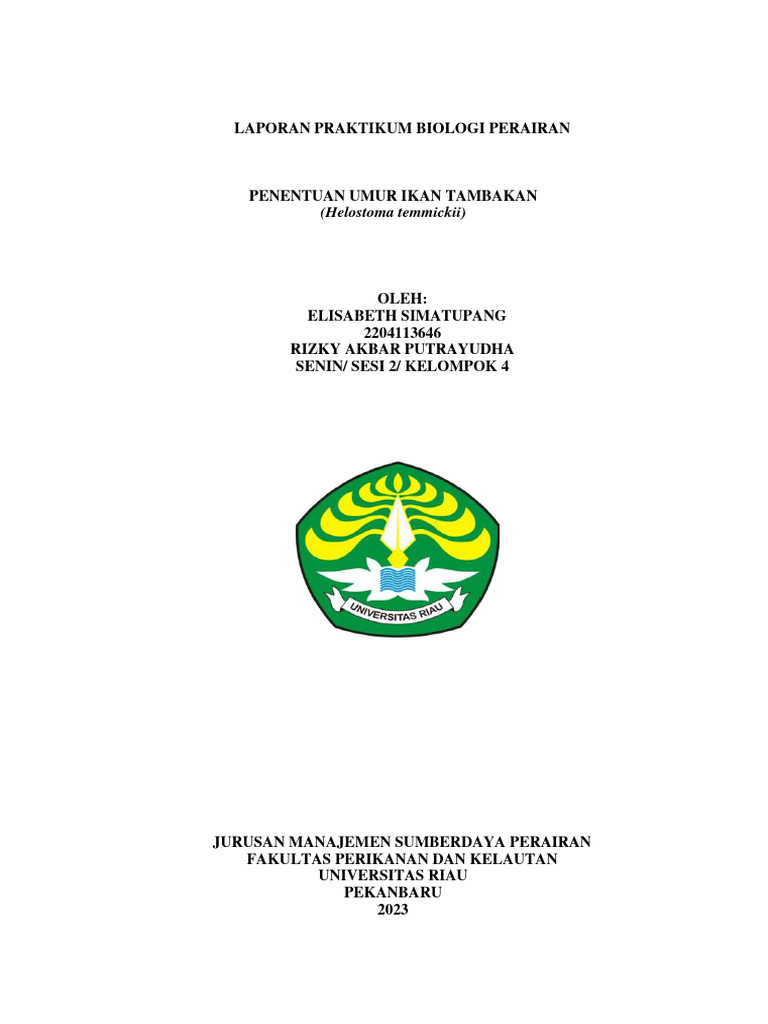 LAPORAN PRAKTIKUM BIOLOGI PERAIRAN

PENENTUAN UMUR IKAN TAMBAKAN
(Helostoma temmickii)

OLEH:
ELISABETH SIMATUPANG
2204113646
RIZKY AKBAR PUTRAYUDHA
SENIN/ SESI 2/ KELOMPOK 4

UNIVERSITAS RIAU

JURUSAN MANAJEMEN SUMBERDAYA PERAIRAN
FAKULTAS PERIKANAN DAN KELAUTAN
UNIVERSITAS RIAU
PEKANBARU
2023